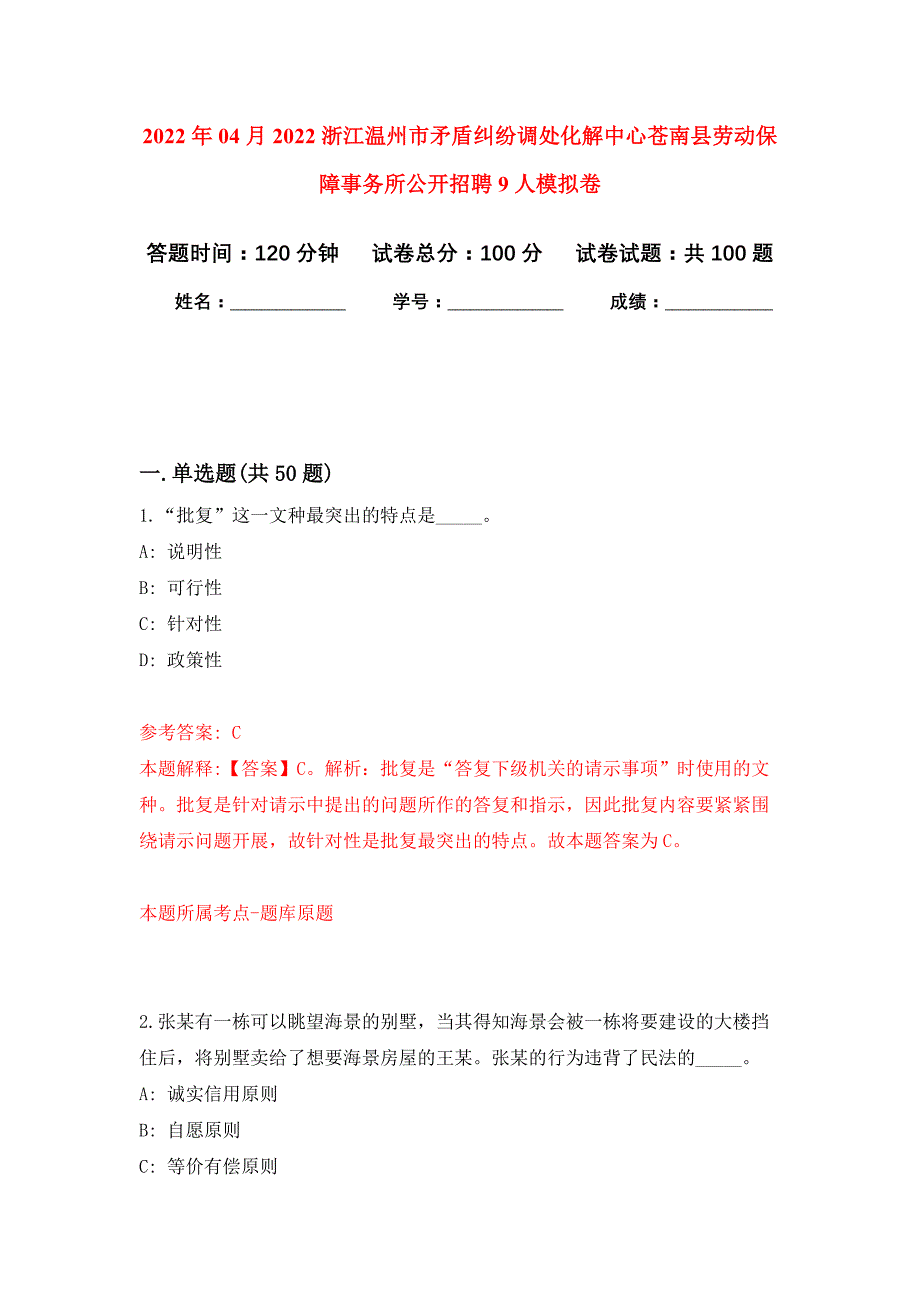 2022年04月2022浙江温州市矛盾纠纷调处化解中心苍南县劳动保障事务所公开招聘9人模拟卷

答题时间：120分钟　试卷总分：100分　试卷试题：共100题

姓名：____________　学号：____________　成绩：____________

一.单选题(共50题)

1.“批复”这一文种最突出的特点是_____。

A: 说明性

B: 可行性

C: 针对性

D: 政策性

参考答案: C

本题解释:【答案】C。解析：批复是“答复下级机关的请示事项”时使用的文种。批复是针对请示中提出的问题所作的答复和指示，因此批复内容要紧紧围绕请示问题开展，故针对性是批复最突出的特点。故本题答案为C。

本题所属考点-题库原题

2.张某有一栋可以眺望海景的别墅，当其得知海景会被一栋将要建设的大楼挡住后，将别墅卖给了想要海景房屋的王某。张某的行为违背了民法的_____。

A: 诚实信用原则

B: 自愿原则

C: 等价有偿原则